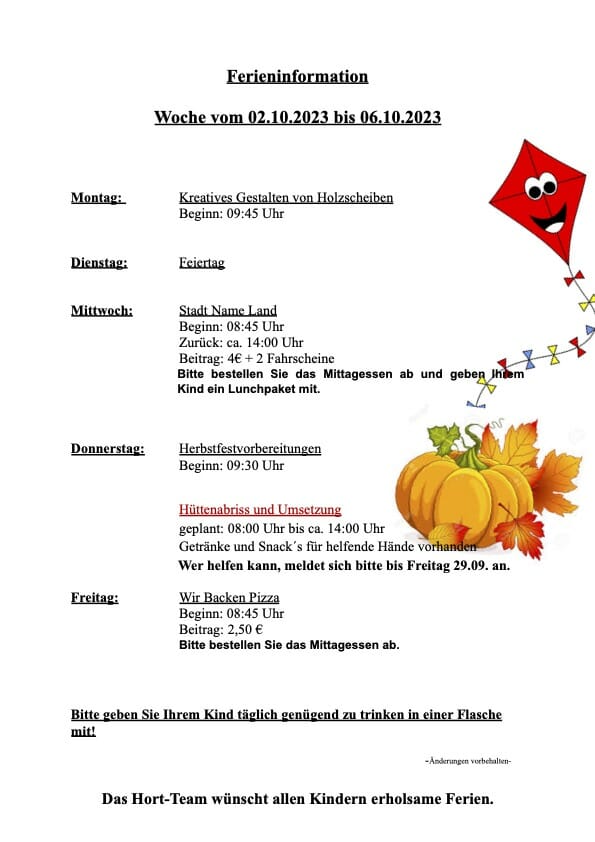 Ferieninformation

Woche vom 02.10.2023 bis 06.10.2023

Montag: Kreatives Gestalten von Holzscheiben
Beginn: 09:45 Uhr

Dienstag: Feiertag

Mittwoch: Stadt Name Land
Beginn: 08:45 Uhr
Zurück: ca. 14:00 Uhr
Beitrag: 4€ + 2 Fahrscheine
Bitte bestellen Sie das Mittagessen ab und geben Ihrem Kind ein Lunchpaket mit.

Donnerstag: Herbstfestvorbereitungen
Beginn: 09:30 Uhr

Hüttenabriss und Umsetzung
geplant: 08:00 Uhr bis ca. 14:00 Uhr
Getränke und Snack´s für helfende Hände vorhanden
Wer helfen kann, meldet sich bitte bis Freitag 29.09. an.

Freitag: Wir Backen Pizza
Beginn: 08:45 Uhr
Beitrag: 2,50 €
Bitte bestellen Sie das Mittagessen ab.

Bitte geben Sie Ihrem Kind täglich genügend zu trinken in einer Flasche mit!

-Änderungen vorbehalten-

Das Hort-Team wünscht allen Kindern erholsame Ferien.